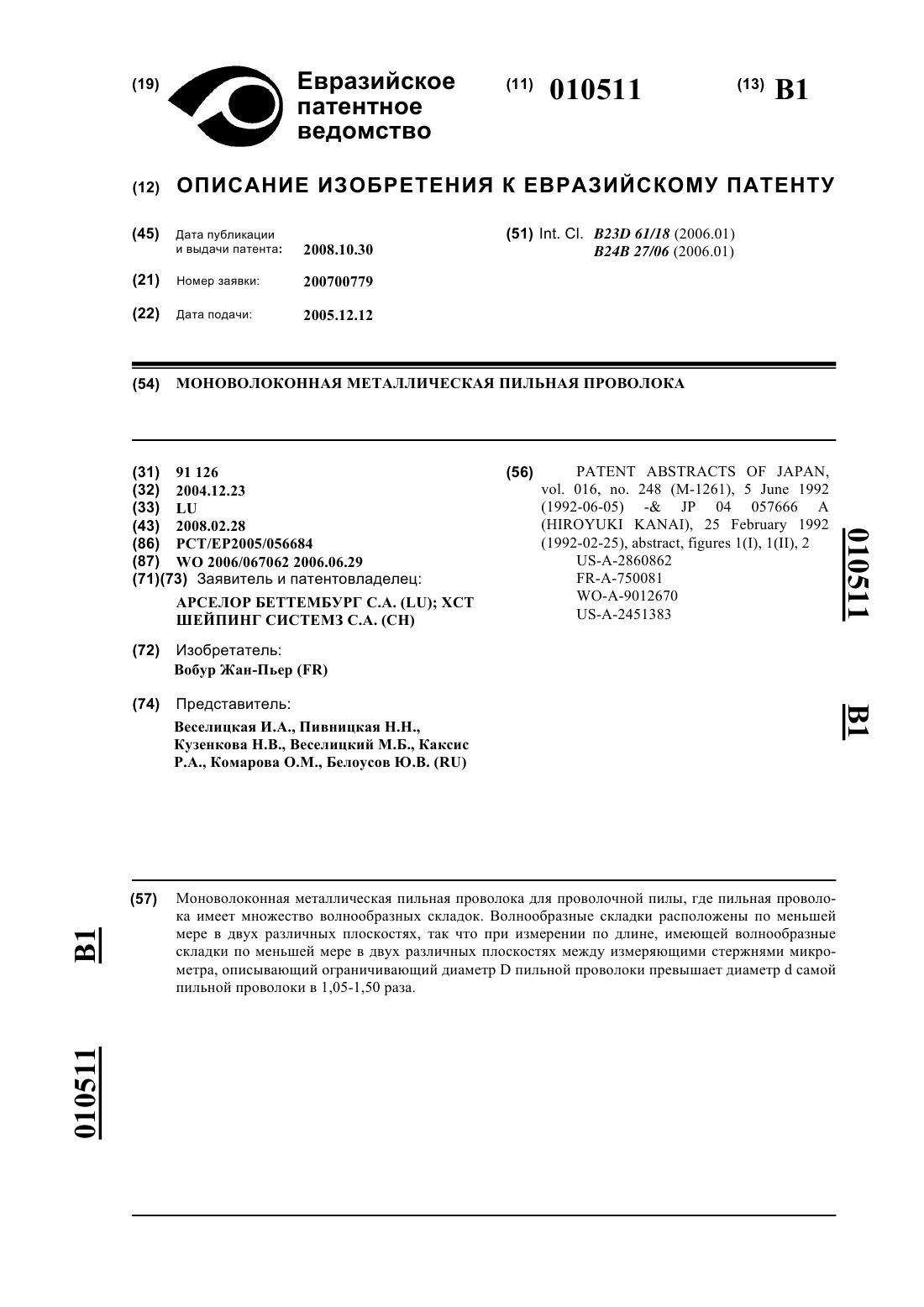 (19) Евразийское патентное ведомство

(11) 010511

(13) B1

(12) ОПИСАНИЕ ИЗОБРЕТЕНИЯ К ЕВРАЗИЙСКОМУ ПАТЕНТУ

(45) Дата публикации и выдачи патента: 2008.10.30

(21) Номер заявки: 200700779

(22) Дата подачи: 2005.12.12

(51) Int. Cl. B23D 61/18 (2006.01)
B24B 27/06 (2006.01)

(54) МОНОВОЛОКОННАЯ МЕТАЛЛИЧЕСКАЯ ПИЛЬНАЯ ПРОВОЛОКА

(31) 91 126
(32) 2004.12.23
(33) LU
(43) 2008.02.28
(86) PCT/EP2005/056684
(87) WO 2006/067062 2006.06.29
(71)(73) Заявитель и патентовладелец:
АРСЕЛОР БЕТТЕМБУРГ С.А. (LU); ХСТ ШЕЙПИНГ СИСТЕМЗ С.А. (CH)

(72) Изобретатель:
Вобур Жан-Пьер (FR)

(74) Представитель:
Веселицкая И.А., Пивницкая Н.Н., Кузенкова Н.В., Веселицкий М.Б., Каксис Р.А., Комарова О.М., Белоусов Ю.В. (RU)

(56) PATENT ABSTRACTS OF JAPAN, vol. 016, no. 248 (M-1261), 5 June 1992 (1992-06-05) -& JP 04 057666 A (HIROYUKI KANAI), 25 February 1992 (1992-02-25), abstract, figures 1(I), 1(II), 2
US-A-2860862
FR-A-750081
WO-A-9012670
US-A-2451383

010511

B1

(57) Моноволоконная металлическая пильная проволока для проволочной пилы, где пильная проволока имеет множество волнообразных складок. Волнообразные складки расположены по меньшей мере в двух различных плоскостях, так что при измерении по длине, имеющей волнообразные складки по меньшей мере в двух различных плоскостях между измеряющими стержнями микрометра, описывающий ограничивающий диаметр D пильной проволоки превышает диаметр d самой пильной проволоки в 1,05-1,50 раза.

B1

010511